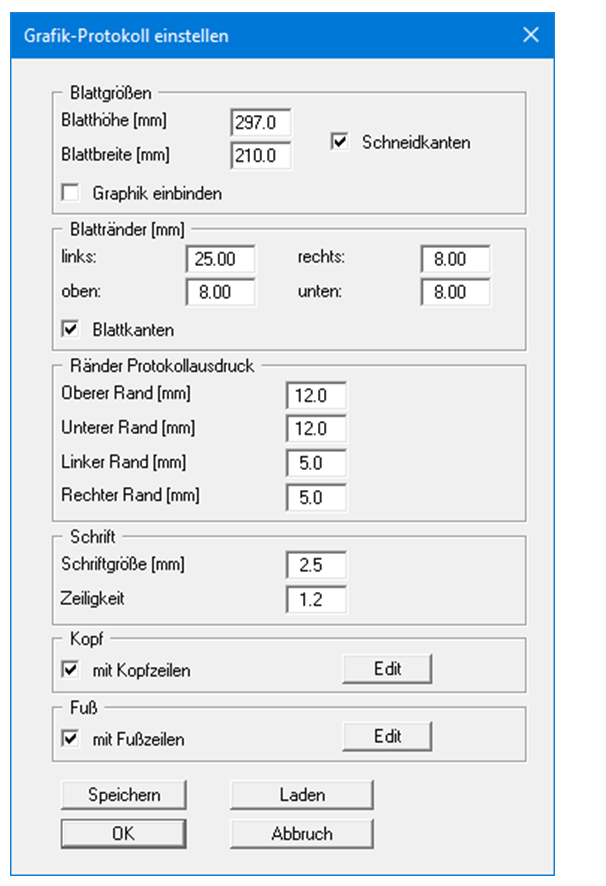 Grafik-Protokoll einstellen

Blattgrößen

Blatthöhe [mm] 297.0

Blattbreite [mm] 210.0

Schneidkanten

Graphik einbinden

Blattränder [mm]

links: 25.00

rechts: 8.00

oben: 8.00

unten: 8.00

Blattkanten

Ränder Protokollausdruck

Oberer Rand [mm] 12.0

Unterer Rand [mm] 12.0

Linker Rand [mm] 5.0

Rechter Rand [mm] 5.0

Schrift

Schriftgröße [mm] 2.5

Zeiligkeit 1.2

Kopf

mit Kopfzeilen

Edit

Fuß

mit Fußzeilen

Edit

Speichern

Laden

OK

Abbruch